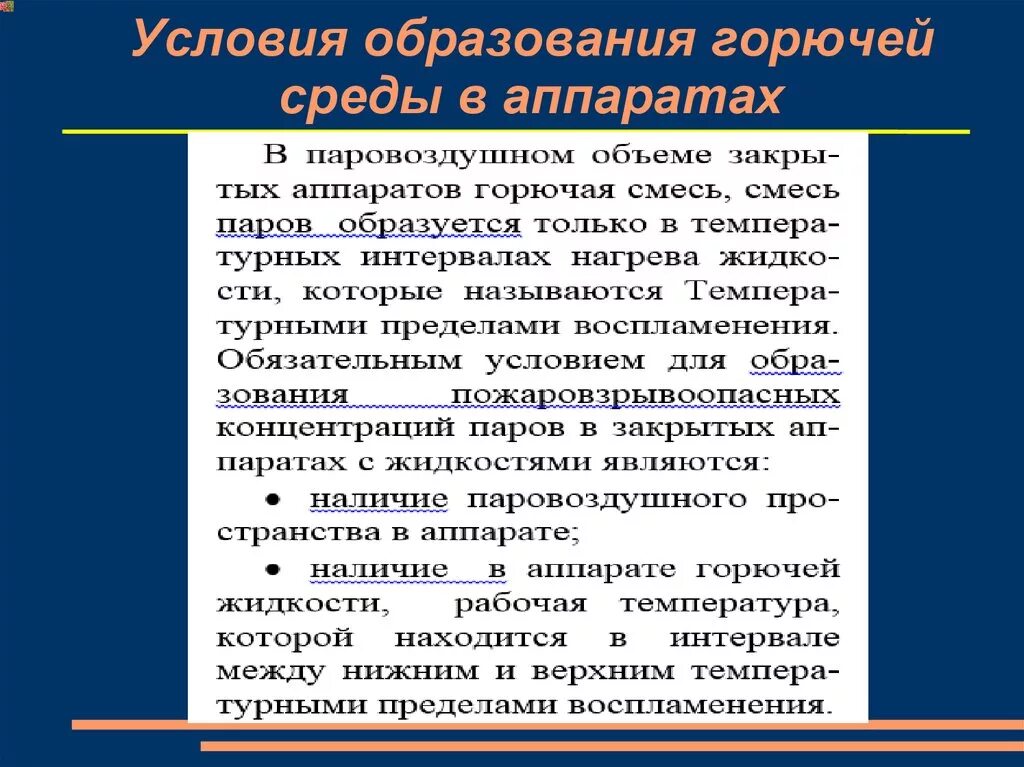 Условия образования горючей среды в аппаратах

В паровоздушном объеме закрытых аппаратов горючая смесь, смесь паров образуется только в температурных интервалах нагрева жидкости, которые называются Температурными пределами воспламенения. Обязательным условием для образования пожаровзрывоопасных концентраций паров в закрытых аппаратах с жидкостями являются:

• наличие паровоздушного пространства в аппарате;

• наличие в аппарате горючей жидкости, рабочая температура, которой находится в интервале между нижним и верхним температурными пределами воспламенения.